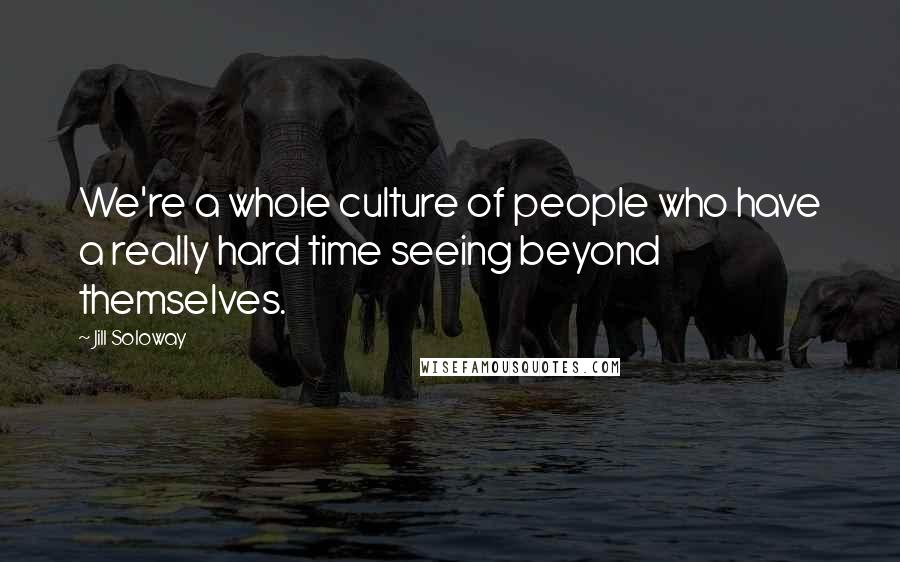 We're a whole culture of people who have a really hard time seeing beyond themselves.

~ Jill Soloway

WISEFAMOUSQUOTES.COM